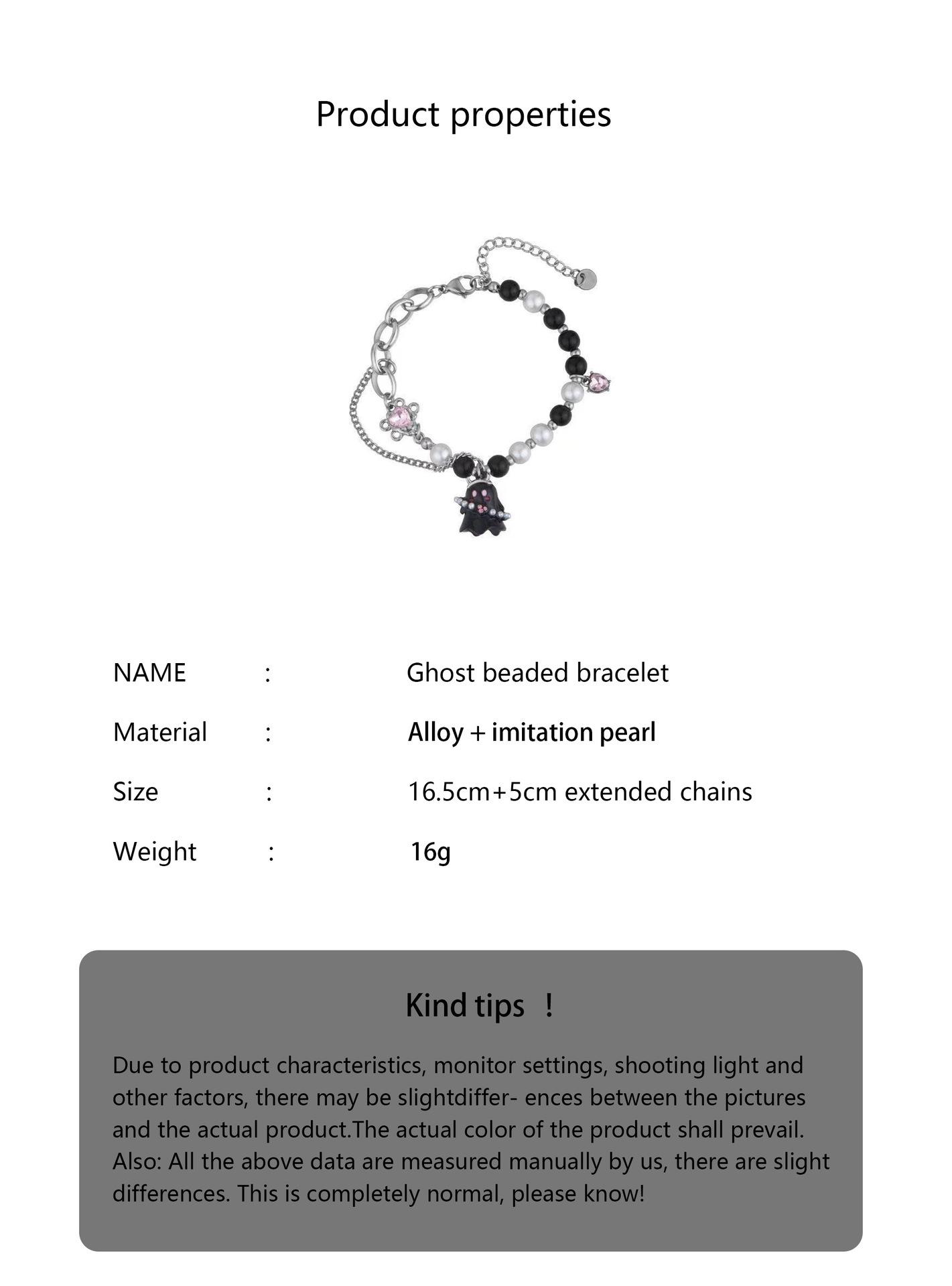 Product properties

NAME : Ghost beaded bracelet

Material : Alloy + imitation pearl

Size : 16.5cm+5cm extended chains

Weight : 16g

Kind tips !

Due to product characteristics, monitor settings, shooting light and other factors, there may be slightdiffer- ences between the pictures and the actual product.The actual color of the product shall prevail. Also: All the above data are measured manually by us, there are slight differences. This is completely normal, please know!